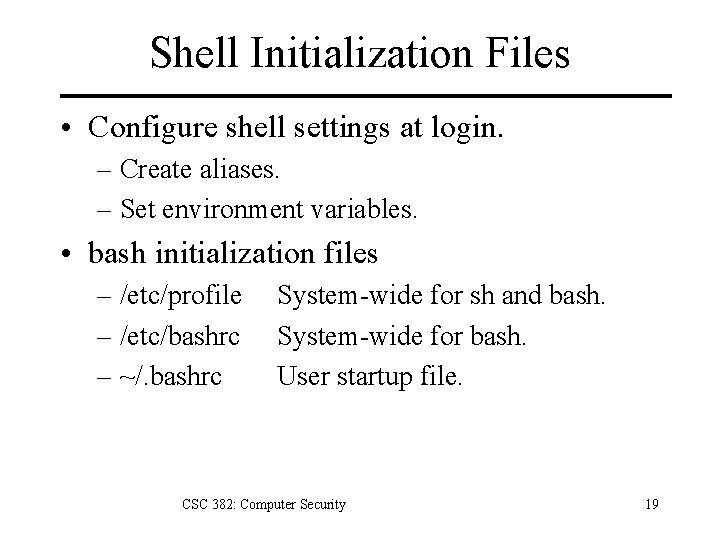 Shell Initialization Files

• Configure shell settings at login.
– Create aliases.
– Set environment variables.

• bash initialization files
– /etc/profile System-wide for sh and bash.
– /etc/bashrc System-wide for bash.
– ~/.bashrc User startup file.

CSC 382: Computer Security

19